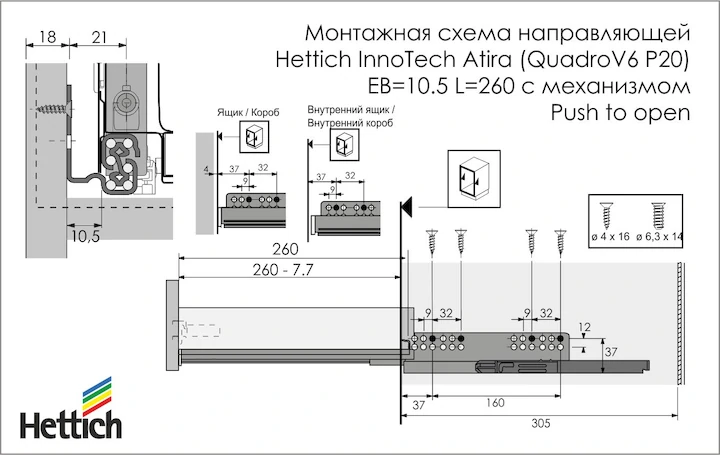 Монтажная схема направляющей
Hettich InnoTech Atira (QuadroV6 P20)
EB=10.5 L=260 с механизмом
Push to open

18
21
10,5

Ящик / Короб
4
37
32
9

Внутренний ящик /
Внутренний короб
37
32
9

ø 4 x 16
ø 6,3 x 14

260
260 - 7.7
9
32
9
32
12
37
37
160
305

Hettich